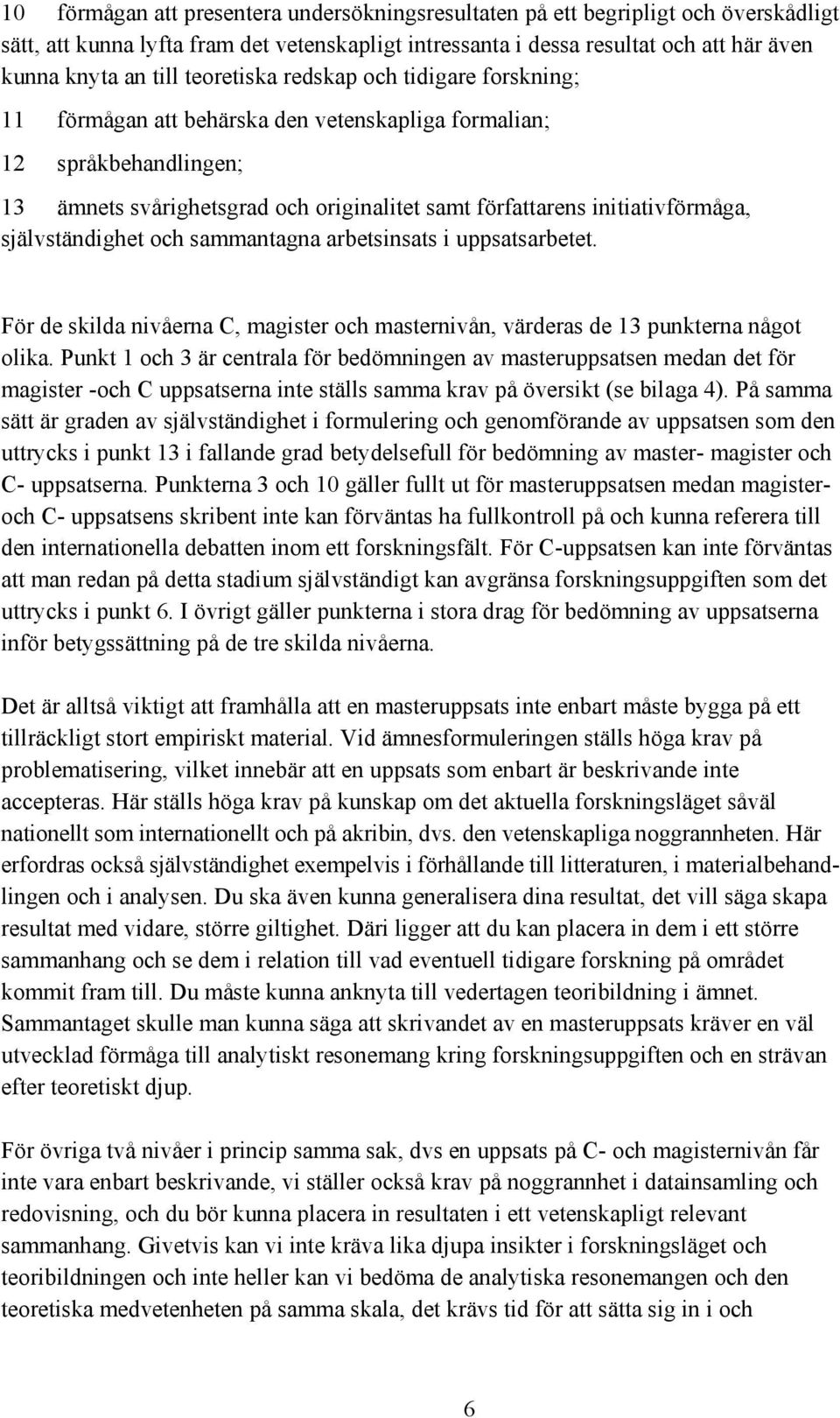 10 förmågan att presentera undersökningsresultaten på ett begripligt och överskådligt sätt, att kunna lyfta fram det vetenskapligt intressanta i dessa resultat och att här även kunna knyta an till teoretiska redskap och tidigare forskning;

11 förmågan att behärska den vetenskapliga formalian;

12 språkbehandlingen;

13 ämnets svårighetsgrad och originalitet samt författarens initiativförmåga, självständighet och sammantagna arbetsinsats i uppsatsarbetet.

För de skilda nivåerna C, magister och masternivån, värderas de 13 punkterna något olika. Punkt 1 och 3 är centrala för bedömningen av masteruppsatsen medan det för magister -och C uppsatserna inte ställs samma krav på översikt (se bilaga 4). På samma sätt är graden av självständighet i formulering och genomförande av uppsatsen som den uttrycks i punkt 13 i fallande grad betydelsefull för bedömning av master- magister och C- uppsatserna. Punkterna 3 och 10 gäller fullt ut för masteruppsatsen medan magister- och C- uppsatsens skribent inte kan förväntas ha fullkontroll på och kunna referera till den internationella debatten inom ett forskningsfält. För C-uppsatsen kan inte förväntas att man redan på detta stadium självständigt kan avgränsa forskningsuppgiften som det uttrycks i punkt 6. I övrigt gäller punkterna i stora drag för bedömning av uppsatserna inför betygssättning på de tre skilda nivåerna.

Det är alltså viktigt att framhålla att en masteruppsats inte enbart måste bygga på ett tillräckligt stort empiriskt material. Vid ämnesformuleringen ställs höga krav på problematisering, vilket innebär att en uppsats som enbart är beskrivande inte accepteras. Här ställs höga krav på kunskap om det aktuella forskningsläget såväl nationellt som internationellt och på akribin, dvs. den vetenskapliga noggrannheten. Här erfordras också självständighet exempelvis i förhållande till litteraturen, i materialbehandlingen och i analysen. Du ska även kunna generalisera dina resultat, det vill säga skapa resultat med vidare, större giltighet. Däri ligger att du kan placera in dem i ett större sammanhang och se dem i relation till vad eventuell tidigare forskning på området kommit fram till. Du måste kunna anknyta till vedertagen teoribildning i ämnet. Sammantaget skulle man kunna säga att skrivandet av en masteruppsats kräver en väl utvecklad förmåga till analytiskt resonemang kring forskningsuppgiften och en strävan efter teoretiskt djup.

För övriga två nivåer i princip samma sak, dvs en uppsats på C- och magisternivån får inte vara enbart beskrivande, vi ställer också krav på noggrannhet i datainsamling och redovisning, och du bör kunna placera in resultaten i ett vetenskapligt relevant sammanhang. Givetvis kan vi inte kräva lika djupa insikter i forskningsläget och teoribildningen och inte heller kan vi bedöma de analytiska resonemangen och den teoretiska medvetenheten på samma skala, det krävs tid för att sätta sig in i och

6